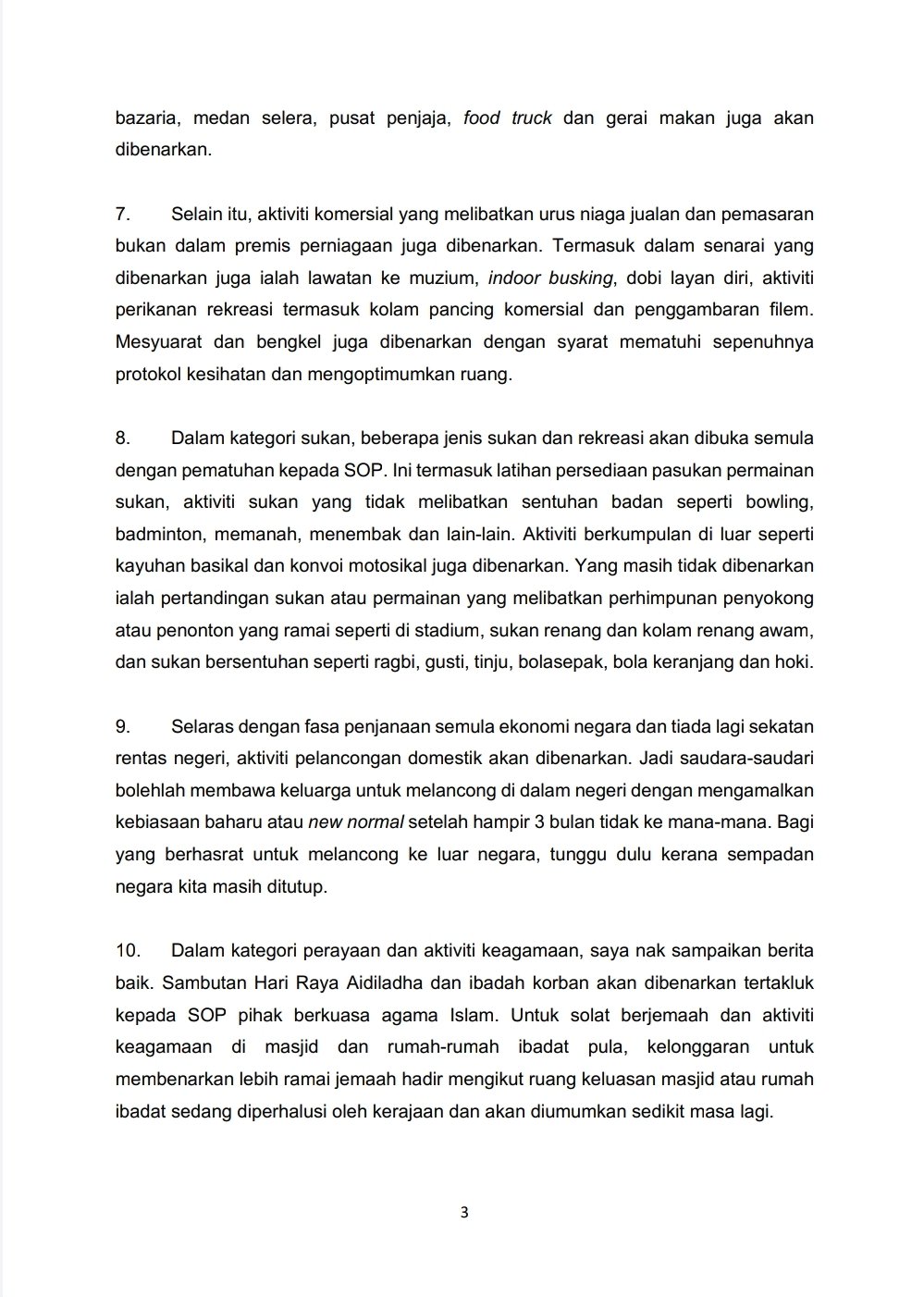 bazaria, medan selera, pusat penjaja, food truck dan gerai makan juga akan dibenarkan.

7. Selain itu, aktiviti komersial yang melibatkan urus niaga jualan dan pemasaran bukan dalam premis perniagaan juga dibenarkan. Termasuk dalam senarai yang dibenarkan juga ialah lawatan ke muzium, indoor busking, dobi layan diri, aktiviti perikanan rekreasi termasuk kolam pancing komersial dan penggambaran filem. Mesyuarat dan bengkel juga dibenarkan dengan syarat mematuhi sepenuhnya protokol kesihatan dan mengoptimumkan ruang.

8. Dalam kategori sukan, beberapa jenis sukan dan rekreasi akan dibuka semula dengan pematuhan kepada SOP. Ini termasuk latihan persediaan pasukan permainan sukan, aktiviti sukan yang tidak melibatkan sentuhan badan seperti bowling, badminton, memanah, menembak dan lain-lain. Aktiviti berkumpulan di luar seperti kayuhan basikal dan konvoi motosikal juga dibenarkan. Yang masih tidak dibenarkan ialah pertandingan sukan atau permainan yang melibatkan perhimpunan penyokong atau penonton yang ramai seperti di stadium, sukan renang dan kolam renang awam, dan sukan bersentuhan seperti ragbi, gusti, tinju, bolasepak, bola keranjang dan hoki.

9. Selaras dengan fasa penjanaan semula ekonomi negara dan tiada lagi sekatan rentas negeri, aktiviti pelancongan domestik akan dibenarkan. Jadi saudara-saudari bolehlah membawa keluarga untuk melancong di dalam negeri dengan mengamalkan kebiasaan baharu atau new normal setelah hampir 3 bulan tidak ke mana-mana. Bagi yang berhasrat untuk melancong ke luar negara, tunggu dulu kerana sempadan negara kita masih ditutup.

10. Dalam kategori perayaan dan aktiviti keagamaan, saya nak sampaikan berita baik. Sambutan Hari Raya Aidiladha dan ibadah korban akan dibenarkan tertakluk kepada SOP pihak berkuasa agama Islam. Untuk solat berjemaah dan aktiviti keagamaan di masjid dan rumah-rumah ibadat pula, kelonggaran untuk membenarkan lebih ramai jemaah hadir mengikut ruang keluasan masjid atau rumah ibadat sedang diperhalusi oleh kerajaan dan akan diumumkan sedikit masa lagi.

3